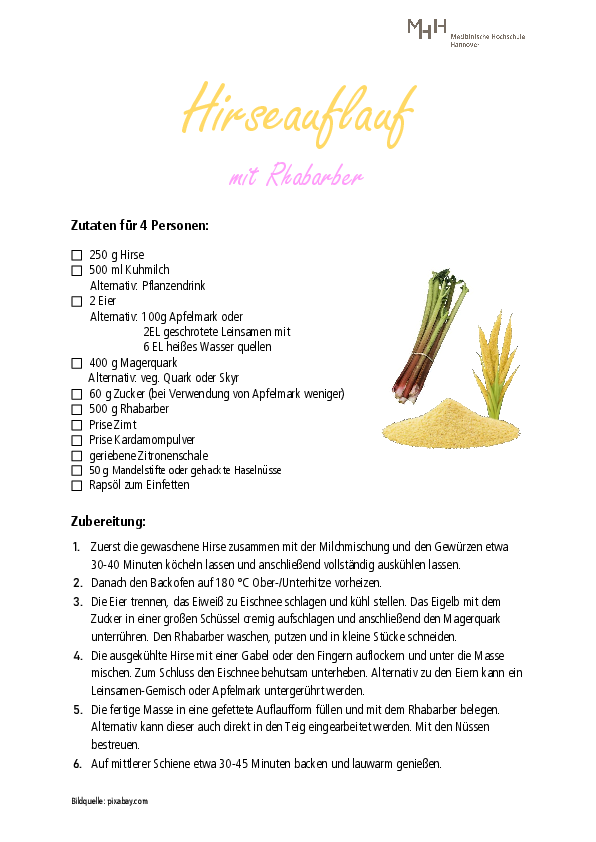 MHH Medizinische Hochschule Hannover

Hirseauflauf

mit Rhabarber

Zutaten für 4 Personen:

☐ 250 g Hirse
☐ 500 ml Kuhmilch
Alternativ: Pflanzendrink
☐ 2 Eier
Alternativ: 100g Apfelmark oder
2EL geschrotete Leinsamen mit
6 EL heißes Wasser quellen
☐ 400 g Magerquark
Alternativ: veg. Quark oder Skyr
☐ 60 g Zucker (bei Verwendung von Apfelmark weniger)
☐ 500 g Rhabarber
☐ Prise Zimt
☐ Prise Kardamompulver
☐ geriebene Zitronenschale
☐ 50 g Mandelstifte oder gehackte Haselnüsse
☐ Rapsöl zum Einfetten

Zubereitung:

1. Zuerst die gewaschene Hirse zusammen mit der Milchmischung und den Gewürzen etwa 30-40 Minuten köcheln lassen und anschließend vollständig auskühlen lassen.
2. Danach den Backofen auf 180 °C Ober-/Unterhitze vorheizen.
3. Die Eier trennen, das Eiweiß zu Eischnee schlagen und kühl stellen. Das Eigelb mit dem Zucker in einer großen Schüssel cremig aufschlagen und anschließend den Magerquark unterrühren. Den Rhabarber waschen, putzen und in kleine Stücke schneiden.
4. Die ausgekühlte Hirse mit einer Gabel oder den Fingern auflockern und unter die Masse mischen. Zum Schluss den Eischnee behutsam unterheben. Alternativ zu den Eiern kann ein Leinsamen-Gemisch oder Apfelmark untergerührt werden.
5. Die fertige Masse in eine gefettete Auflaufform füllen und mit dem Rhabarber belegen. Alternativ kann dieser auch direkt in den Teig eingearbeitet werden. Mit den Nüssen bestreuen.
6. Auf mittlerer Schiene etwa 30-45 Minuten backen und lauwarm genießen.

Bildquelle: pixabay.com